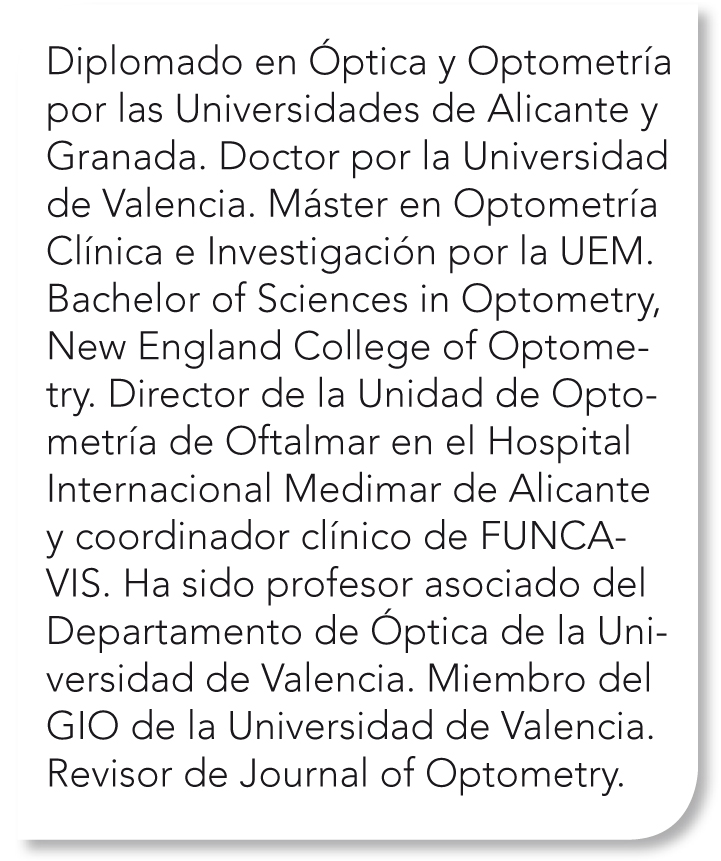 Diplomado en Óptica y Optometría por las Universidades de Alicante y Granada. Doctor por la Universidad de Valencia. Máster en Optometría Clínica e Investigación por la UEM. Bachelor of Sciences in Optometry, New England College of Optometry. Director de la Unidad de Optometría de Oftalmar en el Hospital Internacional Medimar de Alicante y coordinador clínico de FUNCAVIS. Ha sido profesor asociado del Departamento de Óptica de la Universidad de Valencia. Miembro del GIO de la Universidad de Valencia. Revisor de Journal of Optometry.